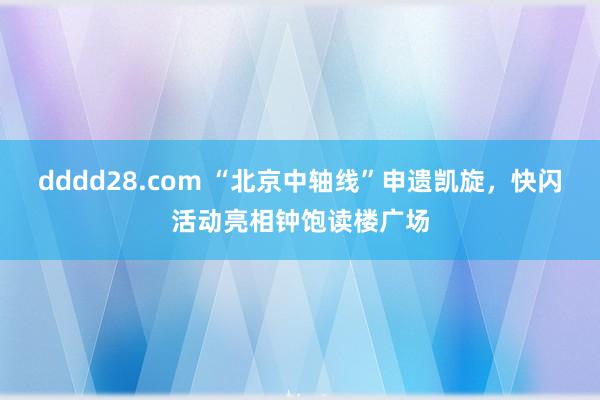 dddd28.com “北京中轴线”申遗凯旋，快闪活动亮相钟饱读楼广场